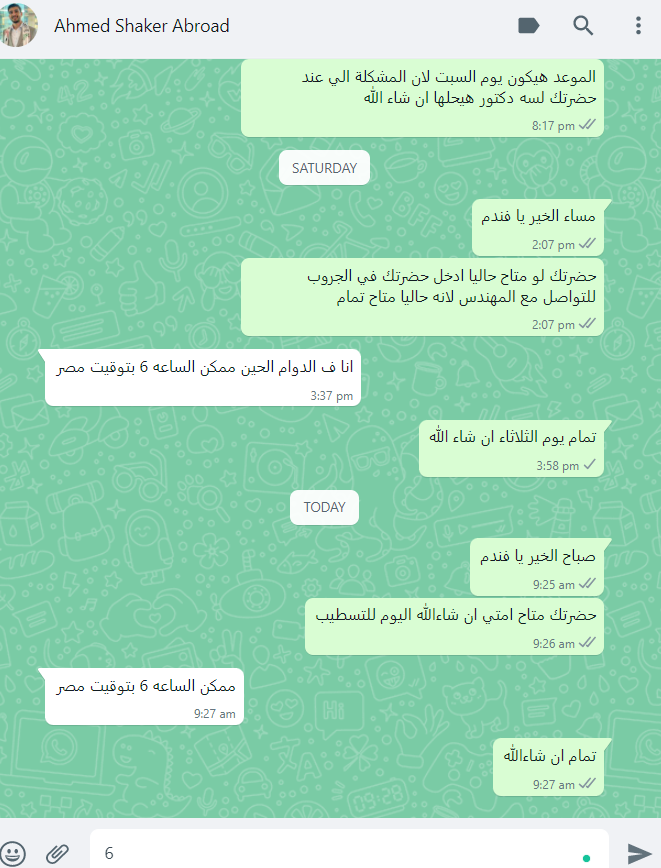 Ahmed Shaker Abroad

الموعد هيكون يوم السبت لان المشكلة الي عند حضرتك لسه دكتور هيحلها ان شاء الله
8:17 pm

SATURDAY

مساء الخير يا فندم
2:07 pm

حضرتك لو متاح حاليا ادخل حضرتك في الجروب للتواصل مع المهندس لانه حاليا متاح تمام
2:07 pm

انا ف الدوام الحين ممكن الساعه 6 بتوقيت مصر
3:37 pm

تمام يوم الثلاثاء ان شاء الله
3:58 pm

TODAY

صباح الخير يا فندم
9:25 am

حضرتك متاح امتي ان شاءالله اليوم للتسطيب
9:26 am

ممكن الساعه 6 بتوقيت مصر
9:27 am

تمام ان شاءالله
9:27 am

6